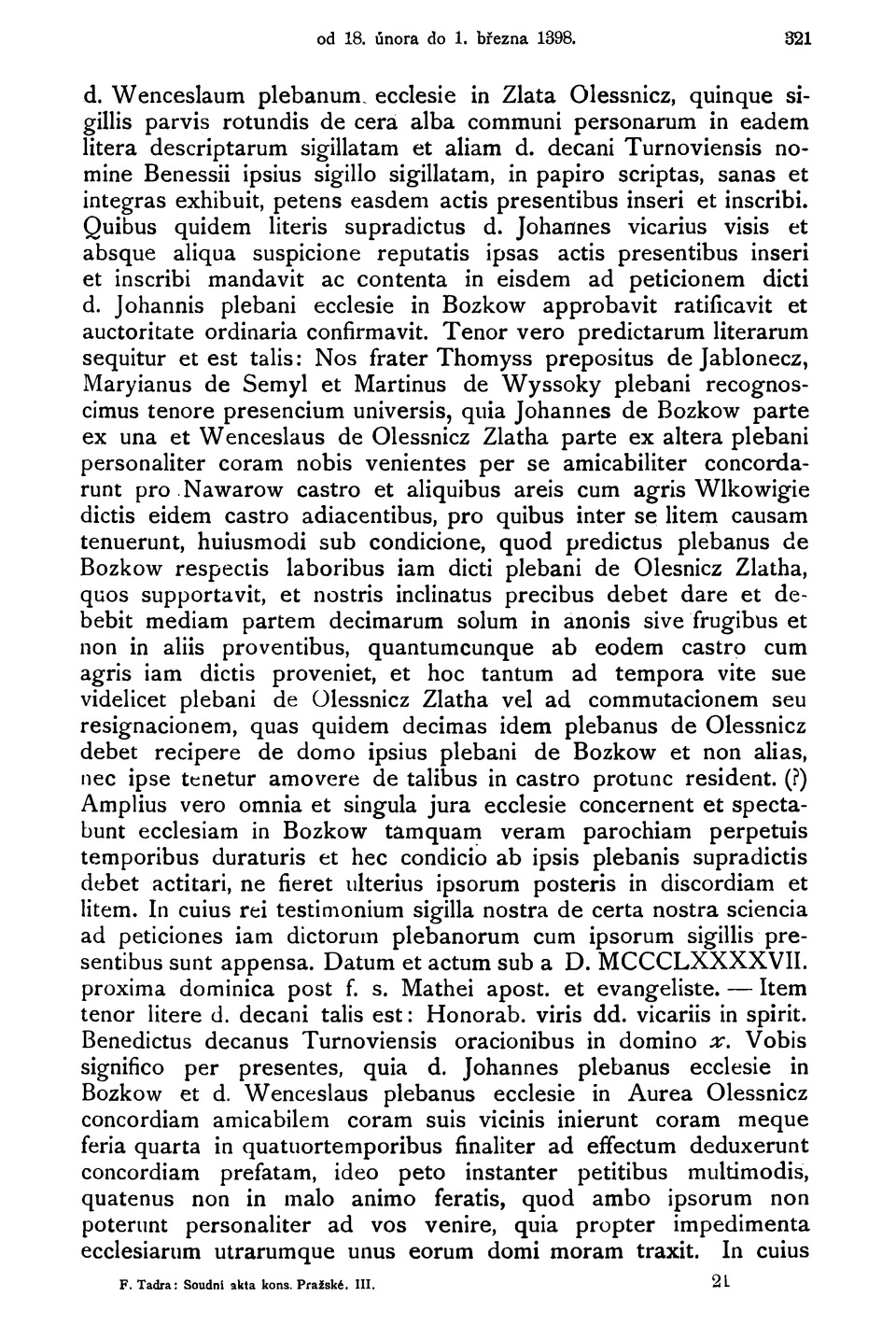 od 18. února do 1. března 1398. 321

d. Wenceslaum plebanum ecclesie in Zlata Olessnicz, quinque sigillis parvis rotundis de cera alba communi personarum in eadem litera descriptarum sigillatam et aliam d. decani Turnoviensis nomine Benessii ipsius sigillo sigillatam, in papiro scriptas, sanas et integras exhibuit, petens easdem actis presentibus inseri et inscribi. Quibus quidem literis supradictus d. Johannes vicarius visis et absque aliqua suspicione reputatis ipsas actis presentibus inseri et inscribi mandavit ac contenta in eisdem ad peticionem dicti d. Johannis plebani ecclesie in Bozkow approbavit ratificavit et auctoritate ordinaria confirmavit. Tenor vero predictarum literarum sequitur et est talis: Nos frater Thomyss prepositus de Jablonecz, Maryianus de Semyl et Martinus de Wyssoky plebani recognoscimus tenore presencium universis, quia Johannes de Bozkow parte ex una et Wenceslaus de Olessnicz Zlatha parte ex altera plebani personaliter coram nobis venientes per se amicabiliter concordarunt pro Nawarow castro et aliquibus areis cum agris Wlkowigie dictis eidem castro adiacentibus, pro quibus inter se litem causam tenuerunt, huiusmodi sub condicione, quod predictus plebanus de Bozkow respectis laboribus iam dicti plebani de Olesnicz Zlatha, quos supportavit, et nostris inclinatus precibus debet dare et debebit mediam partem decimarum solum in anonis sive frugibus et non in aliis proventibus, quantumcunque ab eodem castro cum agris iam dictis proveniet, et hoc tantum ad tempora vite sue videlicet plebani de Olessnicz Zlatha vel ad commutacionem seu resignacionem, quas quidem decimas idem plebanus de Olessnicz debet recipere de domo ipsius plebani de Bozkow et non alias, nec ipse tenetur amovere de talibus in castro protunc resident. (?) Amplius vero omnia et singula jura ecclesie concernent et spectabunt ecclesiam in Bozkow tamquam veram parochiam perpetuis temporibus duraturis et hec condicio ab ipsis plebanis supradictis debet actitari, ne fieret ulterius ipsorum posteris in discordiam et litem. In cuius rei testimonium sigilla nostra de certa nostra sciencia ad peticiones iam dictorum plebanorum cum ipsorum sigillis presentibus sunt appensa. Datum et actum sub a D. MCCCLXXXXVII. proxima dominica post f. s. Mathei apost. et evangeliste. — Item tenor litere d. decani talis est: Honorab. viris dd. vicariis in spirit. Benedictus decanus Turnoviensis oracionibus in domino $x$. Vobis significo per presentes, quia d. Johannes plebanus ecclesie in Bozkow et d. Wenceslaus plebanus ecclesie in Aurea Olessnicz concordiam amicabilem coram suis vicinis inierunt coram meque feria quarta in quatuortemporibus finaliter ad effectum deduxerunt concordiam prefatam, ideo peto instanter petitibus multimodis, quatenus non in malo animo feratis, quod ambo ipsorum non poterunt personaliter ad vos venire, quia propter impedimenta ecclesiarum utrarumque unus eorum domi moram traxit. In cuius

F. Tadra: Soudní akta kons. Pražské. III. 21